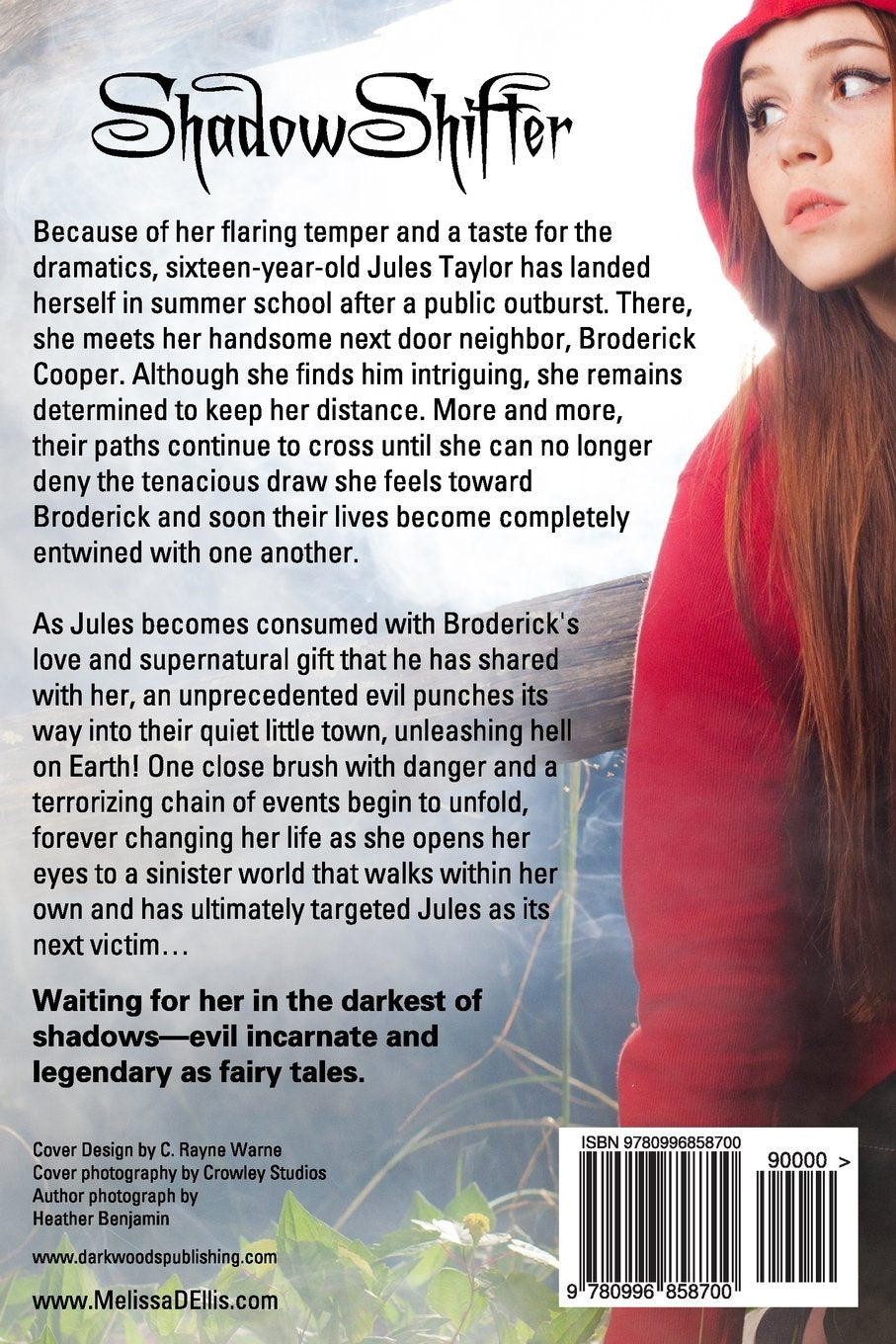 ShadowShifter

Because of her flaring temper and a taste for the dramatics, sixteen-year-old Jules Taylor has landed herself in summer school after a public outburst. There, she meets her handsome next door neighbor, Broderick Cooper. Although she finds him intriguing, she remains determined to keep her distance. More and more, their paths continue to cross until she can no longer deny the tenacious draw she feels toward Broderick and soon their lives become completely entwined with one another.

As Jules becomes consumed with Broderick's love and supernatural gift that he has shared with her, an unprecedented evil punches its way into their quiet little town, unleashing hell on Earth! One close brush with danger and a terrorizing chain of events begin to unfold, forever changing her life as she opens her eyes to a sinister world that walks within her own and has ultimately targeted Jules as its next victim…

Waiting for her in the darkest of shadows—evil incarnate and legendary as fairy tales.

Cover Design by C. Rayne Warne
Cover photography by Crowley Studios
Author photograph by
Heather Benjamin

www.darkwoodspublishing.com

www.MelissaDEllis.com

ISBN 9780996858700

90000 >

9 780996 858700